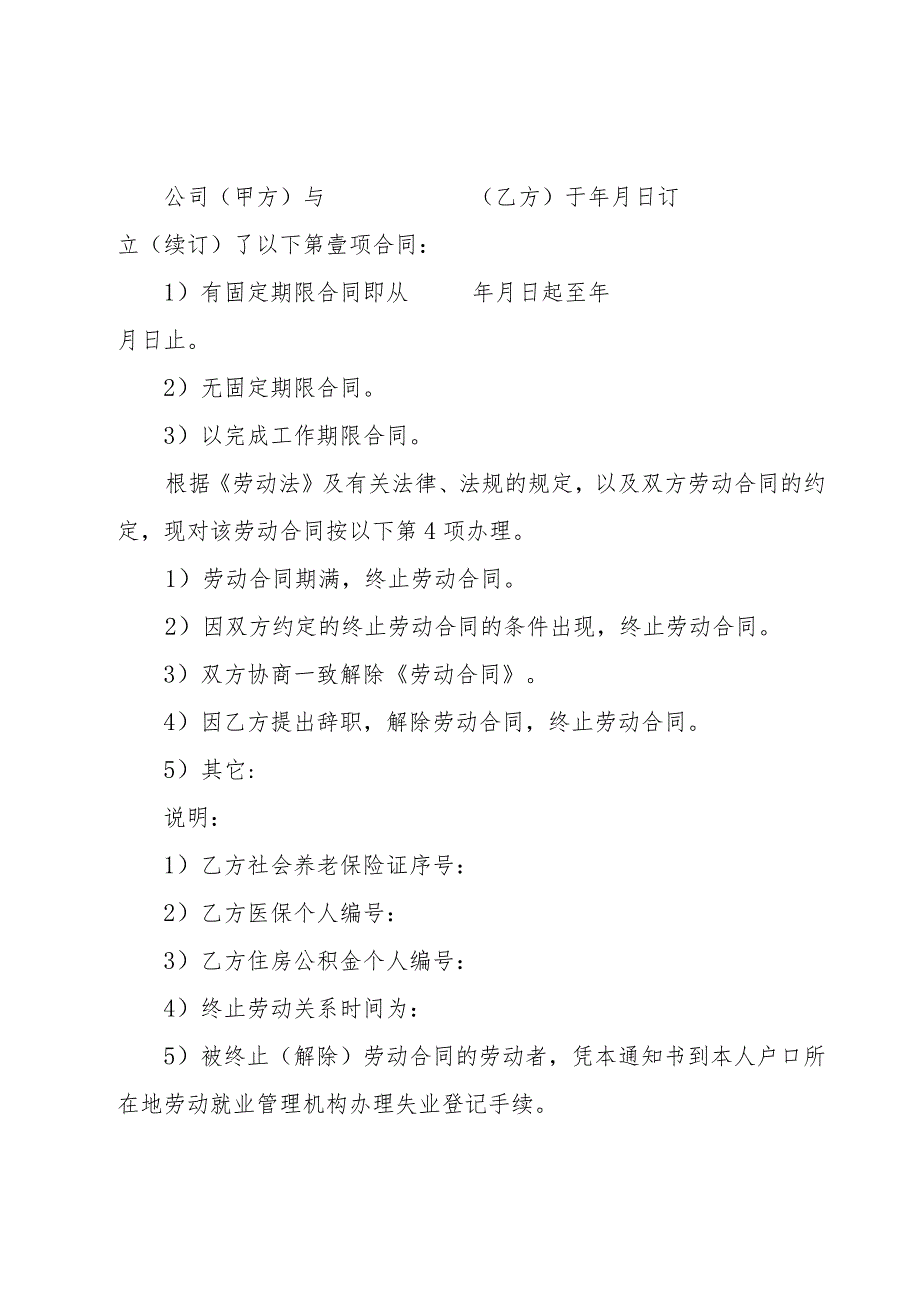 公司（甲方）与　　　　　　（乙方）于年月日订立（续订）了以下第壹项合同：

1）有固定期限合同即从　　　年月日起至年月日止。

2）无固定期限合同。

3）以完成工作期限合同。

根据《劳动法》及有关法律、法规的规定，以及双方劳动合同的约定，现对该劳动合同按以下第4项办理。

1）劳动合同期满，终止劳动合同。

2）因双方约定的终止劳动合同的条件出现，终止劳动合同。

3）双方协商一致解除《劳动合同》。

4）因乙方提出辞职，解除劳动合同，终止劳动合同。

5）其它：

说明：

1）乙方社会养老保险证序号：

2）乙方医保个人编号：

3）乙方住房公积金个人编号：

4）终止劳动关系时间为：

5）被终止（解除）劳动合同的劳动者，凭本通知书到本人户口所在地劳动就业管理机构办理失业登记手续。